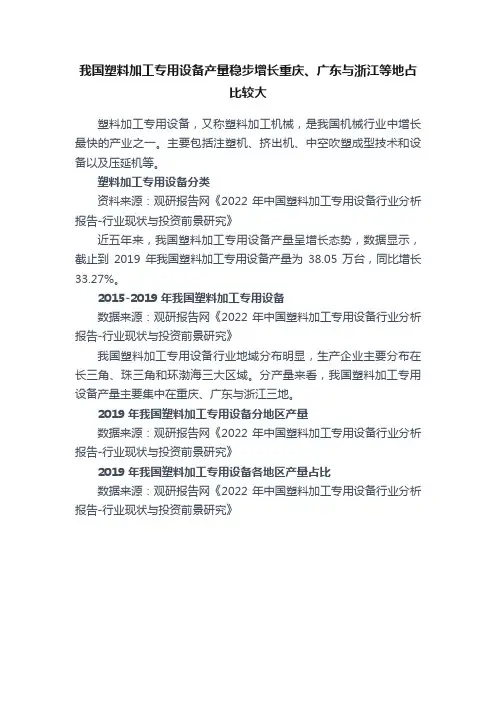 我国塑料加工专用设备产量稳步增长重庆、广东与浙江等地占比较大

塑料加工专用设备，又称塑料加工机械，是我国机械行业中增长最快的产业之一。主要包括注塑机、挤出机、中空吹塑成型技术和设备以及压延机等。

塑料加工专用设备分类

资料来源：观研报告网《2022 年中国塑料加工专用设备行业分析报告-行业现状与投资前景研究》

近五年来，我国塑料加工专用设备产量呈增长态势，数据显示，截止到 2019 年我国塑料加工专用设备产量为 38.05 万台，同比增长 33.27%。

2015-2019 年我国塑料加工专用设备

数据来源：观研报告网《2022 年中国塑料加工专用设备行业分析报告-行业现状与投资前景研究》

我国塑料加工专用设备行业地域分布明显，生产企业主要分布在长三角、珠三角和环渤海三大区域。分产量来看，我国塑料加工专用设备产量主要集中在重庆、广东与浙江三地。

2019 年我国塑料加工专用设备分地区产量

数据来源：观研报告网《2022 年中国塑料加工专用设备行业分析报告-行业现状与投资前景研究》

2019 年我国塑料加工专用设备各地区产量占比

数据来源：观研报告网《2022 年中国塑料加工专用设备行业分析报告-行业现状与投资前景研究》